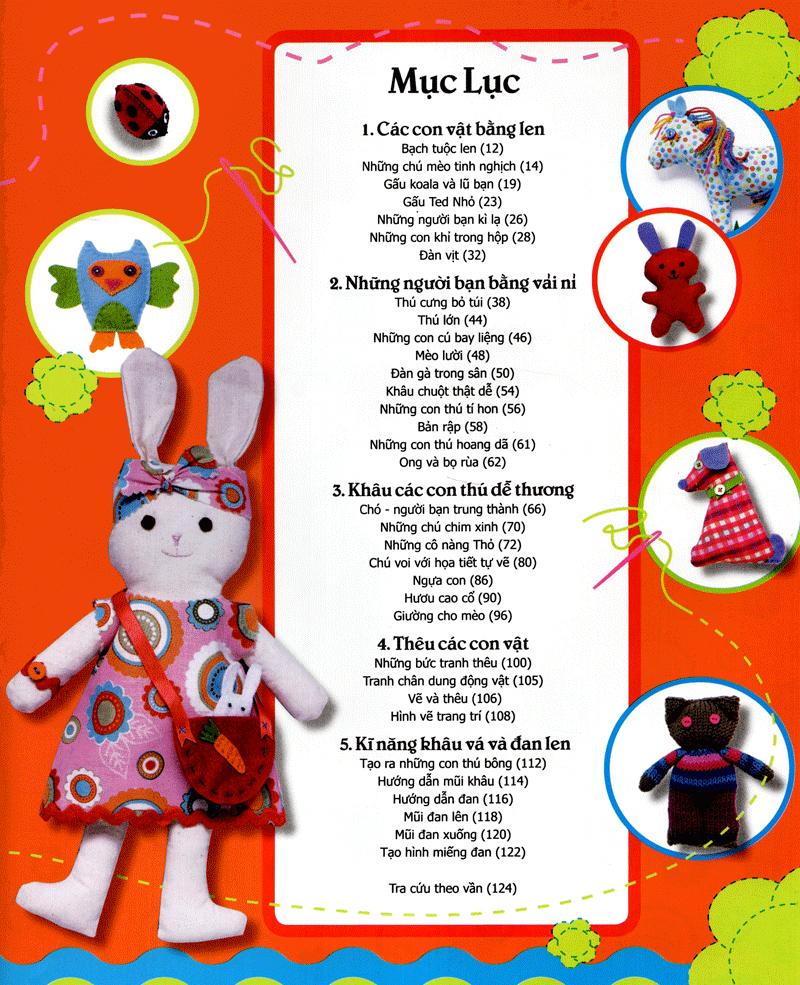 Mục Lục

1. Các con vật bằng len
Bạch tuộc len (12)
Những chú mèo tinh nghịch (14)
Gấu koala và lũ bạn (19)
Gấu Ted Nhỏ (23)
Những người bạn kì lạ (26)
Những con khỉ trong hộp (28)
Đàn vịt (32)

2. Những người bạn bằng vải nỉ
Thú cưng bỏ túi (38)
Thú lớn (44)
Những con cú bay liệng (46)
Mèo lười (48)
Đàn gà trong sân (50)
Khâu chuột thật dễ (54)
Những con thú tí hon (56)
Bản rập (58)
Những con thú hoang dã (61)
Ong và bọ rùa (62)

3. Khâu các con thú dễ thương
Chó - người bạn trung thành (66)
Những chú chim xinh (70)
Những cô nàng Thỏ (72)
Chú voi với họa tiết tự vẽ (80)
Ngựa con (86)
Hươu cao cổ (90)
Giường cho mèo (96)

4. Thêu các con vật
Những bức tranh thêu (100)
Tranh chân dung động vật (105)
Vẽ và thêu (106)
Hình vẽ trang trí (108)

5. Kĩ năng khâu vá và đan len
Tạo ra những con thú bông (112)
Hướng dẫn mũi khâu (114)
Hướng dẫn đan (116)
Mũi đan lên (118)
Mũi đan xuống (120)
Tạo hình miếng đan (122)

Tra cứu theo vần (124)